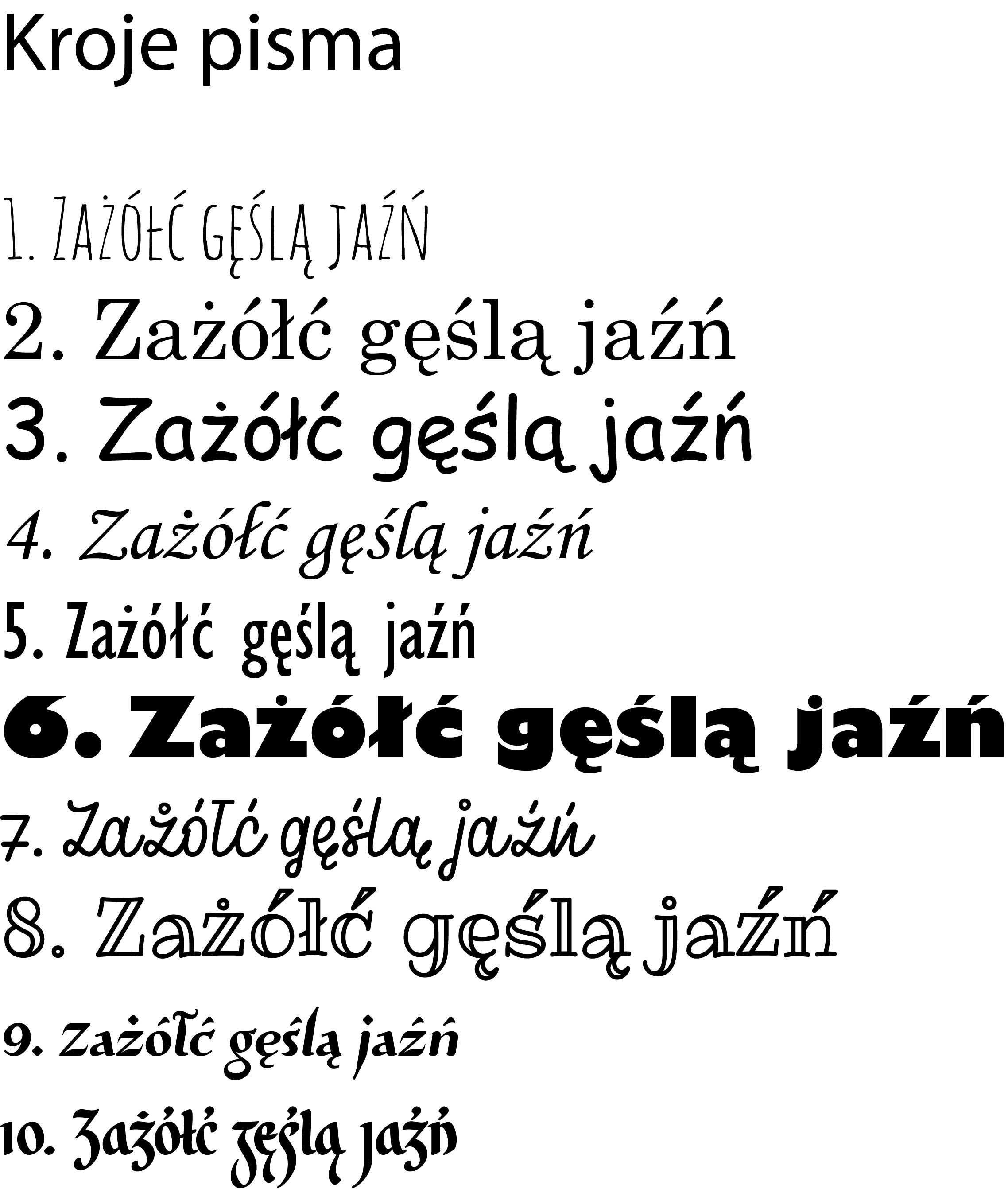 Kroje pisma

1. ZAŻÓŁĆ GĘŚLĄ JAŹŃ
2. Zażółć gęślą jaźń
3. Zażółć gęślą jaźń
4. Zażółć gęślą jaźń
5. Zażółć gęślą jaźń
6. Zażółć gęślą jaźń
7. Zażółć gęślą jaźń
8. Zażółć gęślą jaźń
9. zażółć gęślą jaźń
10. Zażółć gęślą jaźń